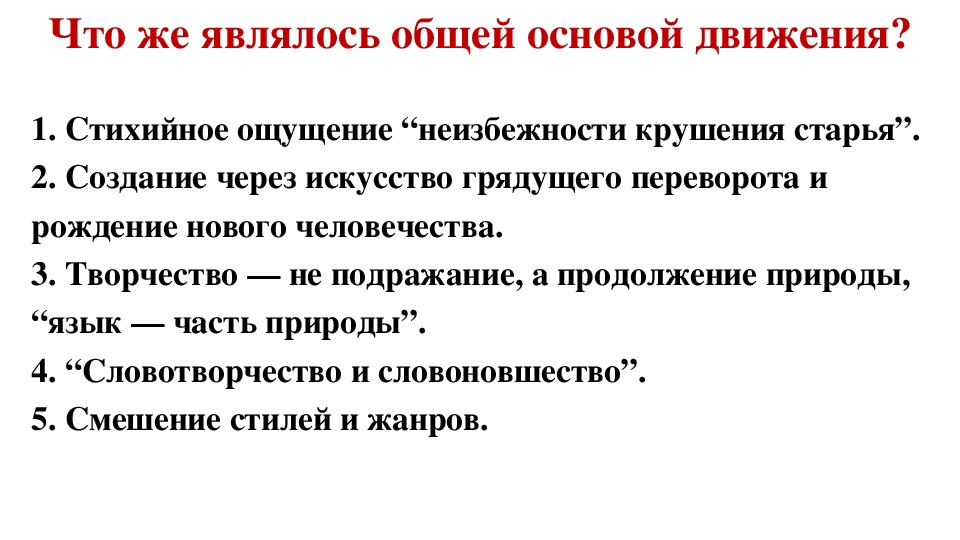 Что же являлось общей основой движения?

1. Стихийное ощущение “неизбежности крушения старья”.
2. Создание через искусство грядущего переворота и рождение нового человечества.
3. Творчество — не подражание, а продолжение природы, “язык — часть природы”.
4. “Словотворчество и словоновшество”.
5. Смешение стилей и жанров.